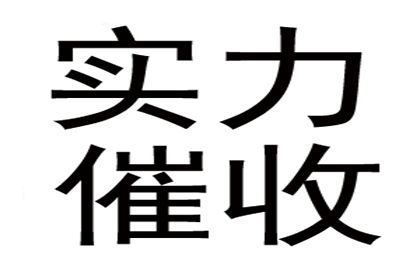 实力
催收